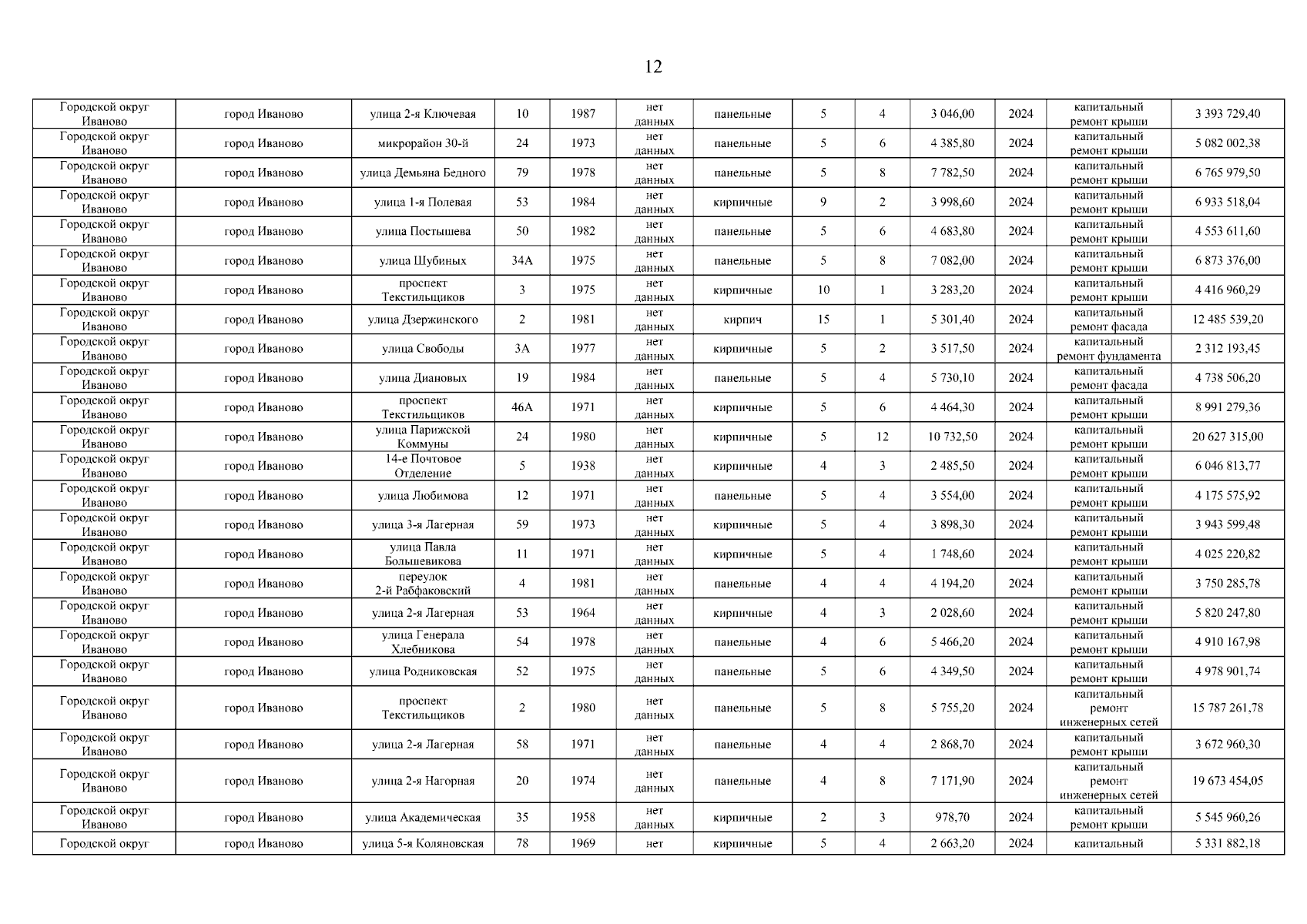 12

| | | | | | | | | | | | | |
|---|---|---|---|---|---|---|---|---|---|---|---|---|
| Городской округ Иваново | город Иваново | улица 2-я Ключевая | 10 | 1987 | нет данных | панельные | 5 | 4 | 3 046,00 | 2024 | капитальный ремонт крыши | 3 393 729,40 |
| Городской округ Иваново | город Иваново | микрорайон 30-й | 24 | 1973 | нет данных | панельные | 5 | 6 | 4 385,80 | 2024 | капитальный ремонт крыши | 5 082 002,38 |
| Городской округ Иваново | город Иваново | улица Демьяна Бедного | 79 | 1978 | нет данных | панельные | 5 | 8 | 7 782,50 | 2024 | капитальный ремонт крыши | 6 765 979,50 |
| Городской округ Иваново | город Иваново | улица 1-я Полевая | 53 | 1984 | нет данных | кирпичные | 9 | 2 | 3 998,60 | 2024 | капитальный ремонт крыши | 6 933 518,04 |
| Городской округ Иваново | город Иваново | улица Постышева | 50 | 1982 | нет данных | панельные | 5 | 6 | 4 683,80 | 2024 | капитальный ремонт крыши | 4 553 611,60 |
| Городской округ Иваново | город Иваново | улица Шубиных | 34А | 1975 | нет данных | панельные | 5 | 8 | 7 082,00 | 2024 | капитальный ремонт крыши | 6 873 376,00 |
| Городской округ Иваново | город Иваново | проспект Текстильщиков | 3 | 1975 | нет данных | кирпичные | 10 | 1 | 3 283,20 | 2024 | капитальный ремонт крыши | 4 416 960,29 |
| Городской округ Иваново | город Иваново | улица Дзержинского | 2 | 1981 | нет данных | кирпич | 15 | 1 | 5 301,40 | 2024 | капитальный ремонт фасада | 12 485 539,20 |
| Городской округ Иваново | город Иваново | улица Свободы | 3А | 1977 | нет данных | кирпичные | 5 | 2 | 3 517,50 | 2024 | капитальный ремонт фундамента | 2 312 193,45 |
| Городской округ Иваново | город Иваново | улица Диановых | 19 | 1984 | нет данных | панельные | 5 | 4 | 5 730,10 | 2024 | капитальный ремонт фасада | 4 738 506,20 |
| Городской округ Иваново | город Иваново | проспект Текстильщиков | 46А | 1971 | нет данных | кирпичные | 5 | 6 | 4 464,30 | 2024 | капитальный ремонт крыши | 8 991 279,36 |
| Городской округ Иваново | город Иваново | улица Парижской Коммуны | 24 | 1980 | нет данных | кирпичные | 5 | 12 | 10 732,50 | 2024 | капитальный ремонт крыши | 20 627 315,00 |
| Городской округ Иваново | город Иваново | 14-е Почтовое Отделение | 5 | 1938 | нет данных | кирпичные | 4 | 3 | 2 485,50 | 2024 | капитальный ремонт крыши | 6 046 813,77 |
| Городской округ Иваново | город Иваново | улица Любимова | 12 | 1971 | нет данных | панельные | 5 | 4 | 3 554,00 | 2024 | капитальный ремонт крыши | 4 175 575,92 |
| Городской округ Иваново | город Иваново | улица 3-я Лагерная | 59 | 1973 | нет данных | кирпичные | 5 | 4 | 3 898,30 | 2024 | капитальный ремонт крыши | 3 943 599,48 |
| Городской округ Иваново | город Иваново | улица Павла Большевикова | 11 | 1971 | нет данных | кирпичные | 5 | 4 | 1 748,60 | 2024 | капитальный ремонт крыши | 4 025 220,82 |
| Городской округ Иваново | город Иваново | переулок 2-й Рабфаковский | 4 | 1981 | нет данных | панельные | 4 | 4 | 4 194,20 | 2024 | капитальный ремонт крыши | 3 750 285,78 |
| Городской округ Иваново | город Иваново | улица 2-я Лагерная | 53 | 1964 | нет данных | кирпичные | 4 | 3 | 2 028,60 | 2024 | капитальный ремонт крыши | 5 820 247,80 |
| Городской округ Иваново | город Иваново | улица Генерала Хлебникова | 54 | 1978 | нет данных | панельные | 4 | 6 | 5 466,20 | 2024 | капитальный ремонт крыши | 4 910 167,98 |
| Городской округ Иваново | город Иваново | улица Родниковская | 52 | 1975 | нет данных | панельные | 5 | 6 | 4 349,50 | 2024 | капитальный ремонт крыши | 4 978 901,74 |
| Городской округ Иваново | город Иваново | проспект Текстильщиков | 2 | 1980 | нет данных | панельные | 5 | 8 | 5 755,20 | 2024 | капитальный ремонт инженерных сетей | 15 787 261,78 |
| Городской округ Иваново | город Иваново | улица 2-я Лагерная | 58 | 1971 | нет данных | панельные | 4 | 4 | 2 868,70 | 2024 | капитальный ремонт крыши | 3 672 960,30 |
| Городской округ Иваново | город Иваново | улица 2-я Нагорная | 20 | 1974 | нет данных | панельные | 4 | 8 | 7 171,90 | 2024 | капитальный ремонт инженерных сетей | 19 673 454,05 |
| Городской округ Иваново | город Иваново | улица Академическая | 35 | 1958 | нет данных | кирпичные | 2 | 3 | 978,70 | 2024 | капитальный ремонт крыши | 5 545 960,26 |
| Городской округ | город Иваново | улица 5-я Коляновская | 78 | 1969 | нет | кирпичные | 5 | 4 | 2 663,20 | 2024 | капитальный | 5 331 882,18 |